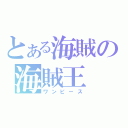 とある海賊の
海賊王
ワンピース